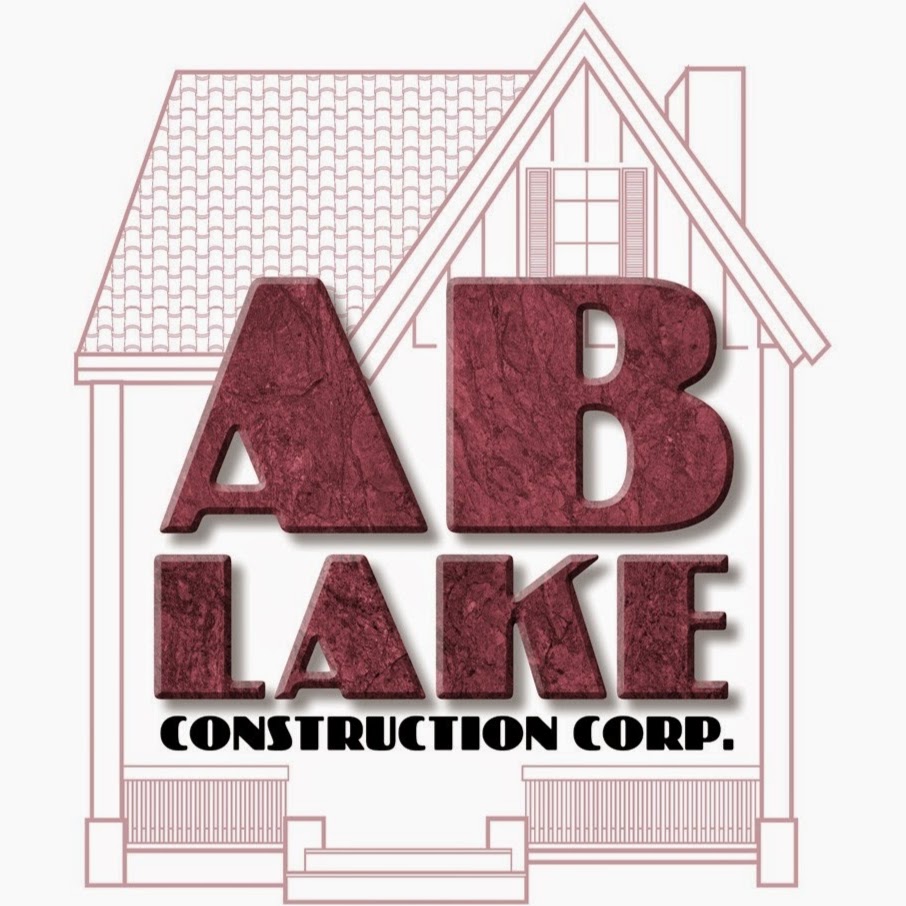 AB
LAKE
CONSTRUCTION CORP.